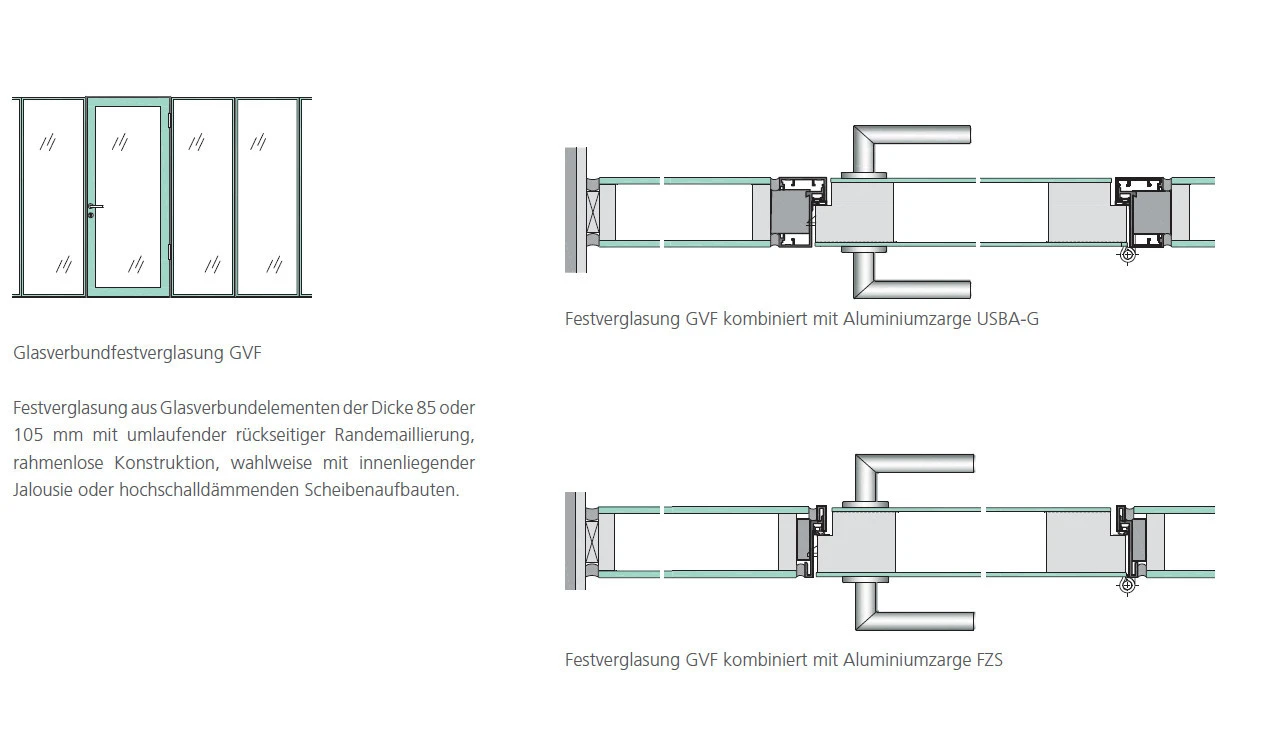 Glasverbundfestverglasung GVF

Festverglasung aus Glasverbundelementen der Dicke 85 oder 105 mm mit umlaufender rückseitiger Randemaillierung, rahmenlose Konstruktion, wahlweise mit innenliegender Jalousie oder hochschalldämmenden Scheibenaufbauten.

Festverglasung GVF kombiniert mit Aluminiumzarge USBA-G

Festverglasung GVF kombiniert mit Aluminiumzarge FZS